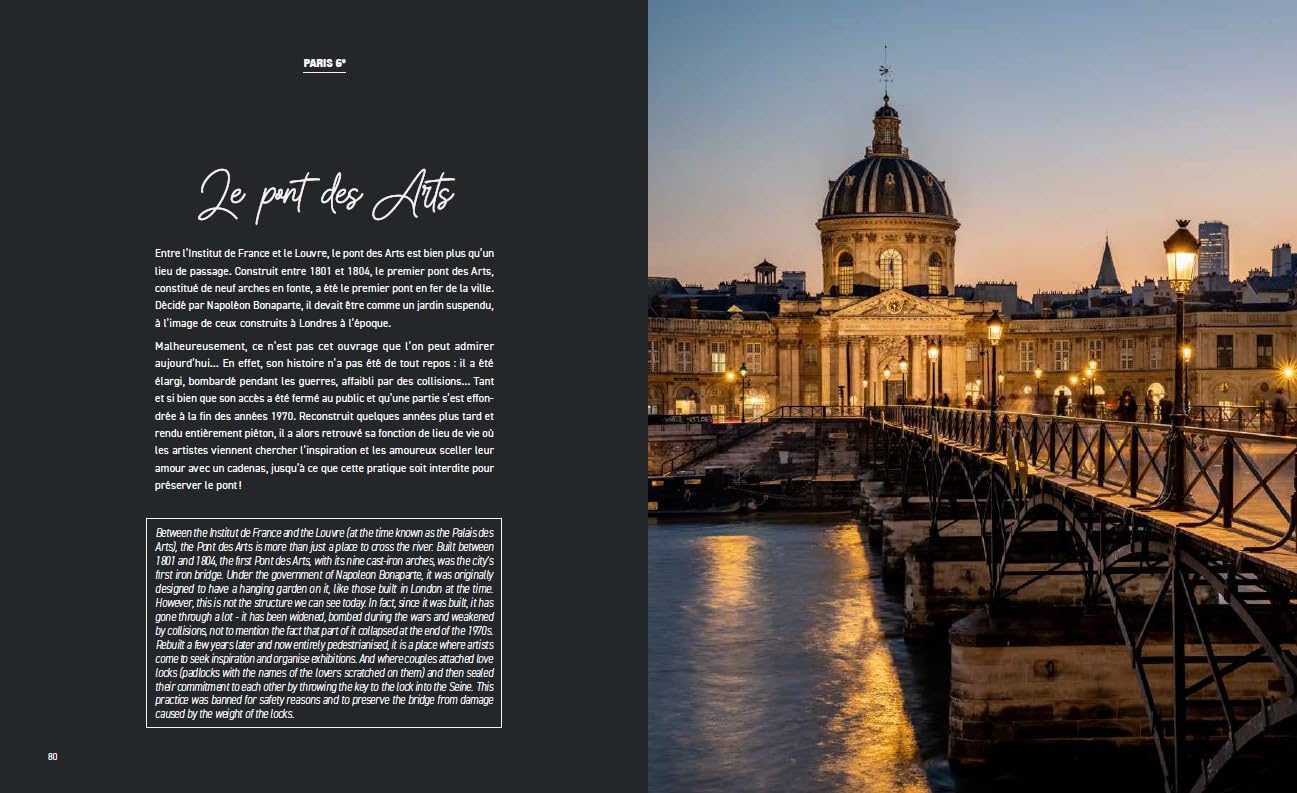 PARIS 6e

Le pont des Arts

Entre l'Institut de France et le Louvre, le pont des Arts est bien plus qu'un lieu de passage. Construit entre 1801 et 1804, le premier pont des Arts, constitué de neuf arches en fonte, a été le premier pont en fer de la ville. Décidé par Napoléon Bonaparte, il devait être comme un jardin suspendu, à l'image de ceux construits à Londres à l'époque.

Malheureusement, ce n'est pas cet ouvrage que l'on peut admirer aujourd'hui... En effet, son histoire n'a pas été de tout repos : il a été élargi, bombardé pendant les guerres, affaibli par des collisions... Tant et si bien que son accès a été fermé au public et qu'une partie s'est effondrée à la fin des années 1970. Reconstruit quelques années plus tard et rendu entièrement piéton, il a alors retrouvé sa fonction de lieu de vie où les artistes viennent chercher l'inspiration et les amoureux sceller leur amour avec un cadenas, jusqu'à ce que cette pratique soit interdite pour préserver le pont !

Between the Institut de France and the Louvre (at the time known as the Palais des Arts), the Pont des Arts is more than just a place to cross the river. Built between 1801 and 1804, the first Pont des Arts, with its nine cast-iron arches, was the city's first iron bridge. Under the government of Napoleon Bonaparte, it was originally designed to have a hanging garden on it, like those built in London at the time. However, this is not the structure we can see today. In fact, since it was built, it has gone through a lot - it has been widened, bombed during the wars and weakened by collisions, not to mention the fact that part of it collapsed at the end of the 1970s. Rebuilt a few years later and now entirely pedestrianised, it is a place where artists come to seek inspiration and organise exhibitions. And where couples attached love locks (padlocks with the names of the lovers scratched on them) and then sealed their commitment to each other by throwing the key to the lock into the Seine. This practice was banned for safety reasons and to preserve the bridge from damage caused by the weight of the locks.

80